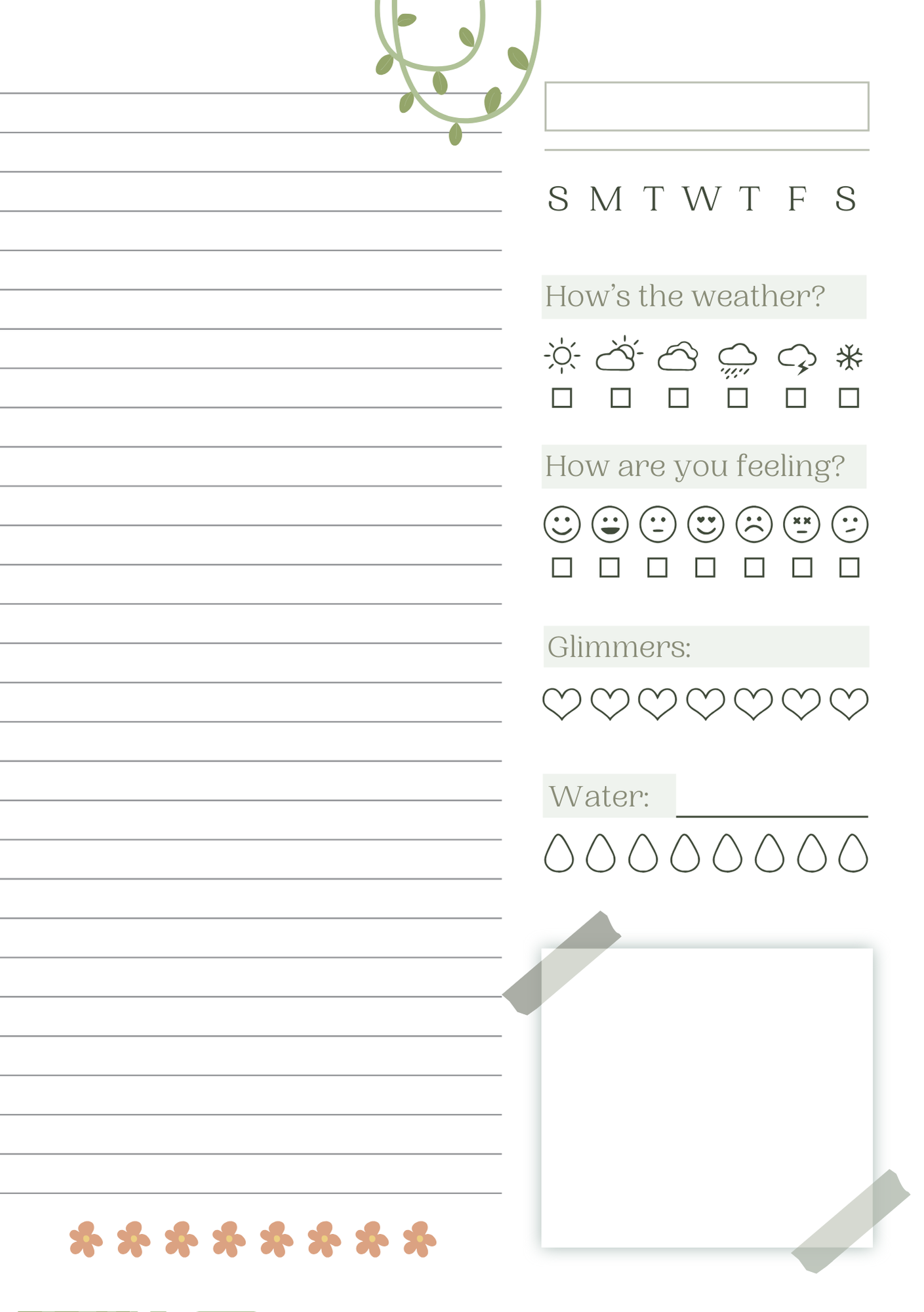 S M T W T F S

How's the weather?

☐ ☐ ☐ ☐ ☐ ☐

How are you feeling?

☐ ☐ ☐ ☐ ☐ ☐ ☐

Glimmers:

Water: ____